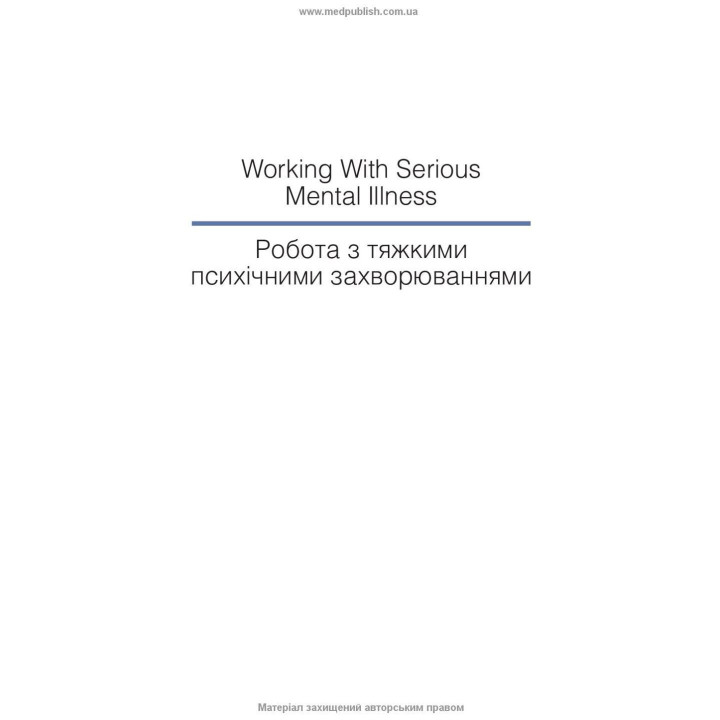 www.medpublish.com.ua

Working With Serious Mental Illness

Робота з тяжкими психічними захворюваннями

Матеріал захищений авторським правом